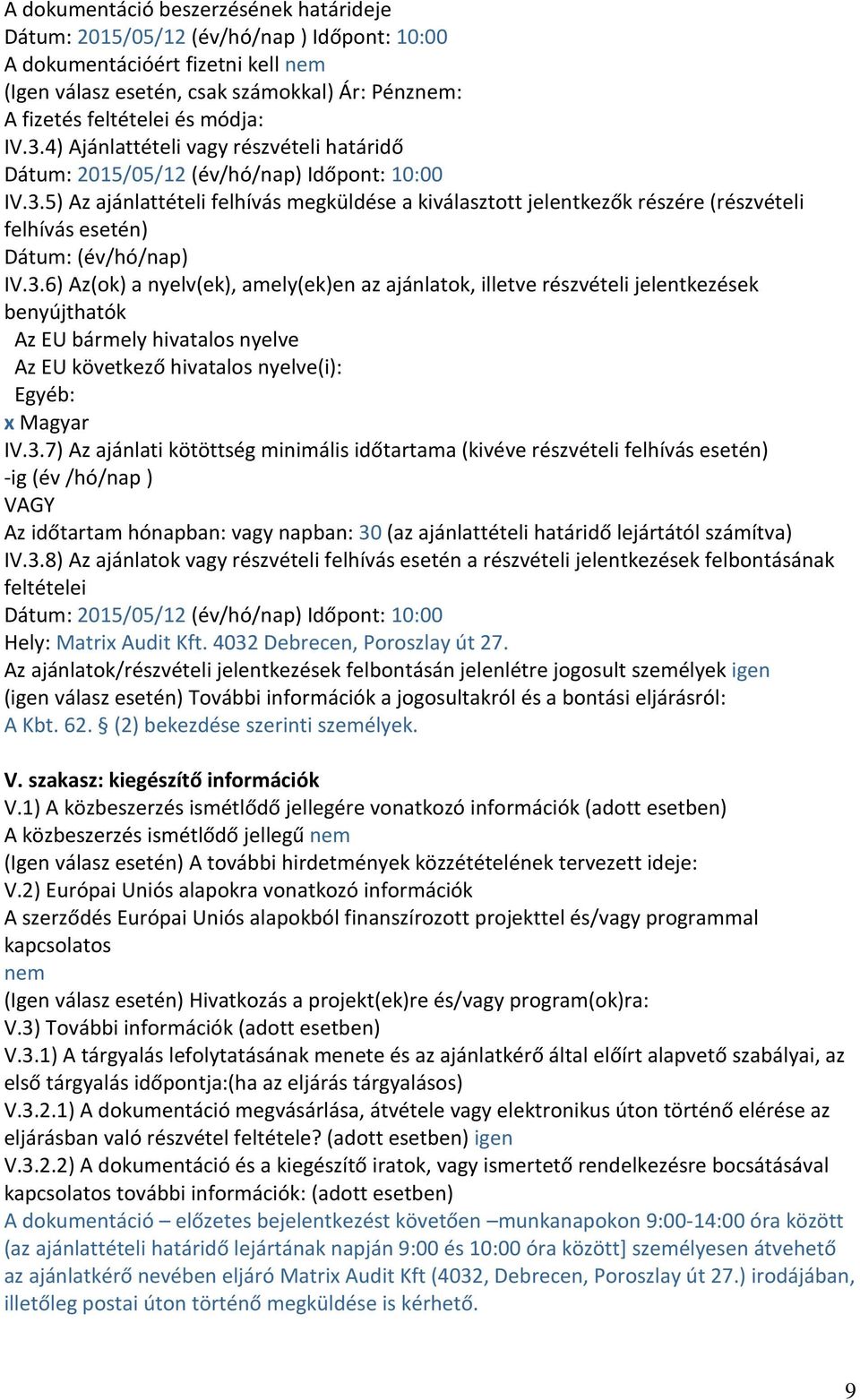 A dokumentáció beszerzésének határideje
Dátum: 2015/05/12 (év/hó/nap ) Időpont: 10:00
A dokumentációért fizetni kell nem
(Igen válasz esetén, csak számokkal) Ár: Pénznem:
A fizetés feltételei és módja:
IV.3.4) Ajánlattételi vagy részvételi határidő
Dátum: 2015/05/12 (év/hó/nap) Időpont: 10:00
IV.3.5) Az ajánlattételi felhívás megküldése a kiválasztott jelentkezők részére (részvételi felhívás esetén)
Dátum: (év/hó/nap)
IV.3.6) Az(ok) a nyelv(ek), amely(ek)en az ajánlatok, illetve részvételi jelentkezések benyújthatók
Az EU bármely hivatalos nyelve
Az EU következő hivatalos nyelve(i):
Egyéb:
x Magyar
IV.3.7) Az ajánlati kötöttség minimális időtartama (kivéve részvételi felhívás esetén)
-ig (év /hó/nap )
VAGY
Az időtartam hónapban: vagy napban: 30 (az ajánlattételi határidő lejártától számítva)
IV.3.8) Az ajánlatok vagy részvételi felhívás esetén a részvételi jelentkezések felbontásának feltételei
Dátum: 2015/05/12 (év/hó/nap) Időpont: 10:00
Hely: Matrix Audit Kft. 4032 Debrecen, Poroszlay út 27.
Az ajánlatok/részvételi jelentkezések felbontásán jelenlétre jogosult személyek igen
(igen válasz esetén) További információk a jogosultakról és a bontási eljárásról:
A Kbt. 62. § (2) bekezdése szerinti személyek.

V. szakasz: kiegészítő információk
V.1) A közbeszerzés ismétlődő jellegére vonatkozó információk (adott esetben)
A közbeszerzés ismétlődő jellegű nem
(Igen válasz esetén) A további hirdetmények közzétételének tervezett ideje:
V.2) Európai Uniós alapokra vonatkozó információk
A szerződés Európai Uniós alapokból finanszírozott projekttel és/vagy programmal kapcsolatos
nem
(Igen válasz esetén) Hivatkozás a projekt(ek)re és/vagy program(ok)ra:
V.3) További információk (adott esetben)
V.3.1) A tárgyalás lefolytatásának menete és az ajánlatkérő által előírt alapvető szabályai, az első tárgyalás időpontja:(ha az eljárás tárgyalásos)
V.3.2.1) A dokumentáció megvásárlása, átvétele vagy elektronikus úton történő elérése az eljárásban való részvétel feltétele? (adott esetben) igen
V.3.2.2) A dokumentáció és a kiegészítő iratok, vagy ismertető rendelkezésre bocsátásával kapcsolatos további információk: (adott esetben)
A dokumentáció – előzetes bejelentkezést követően –munkanapokon 9:00-14:00 óra között (az ajánlattételi határidő lejártának napján 9:00 és 10:00 óra között] személyesen átvehető az ajánlatkérő nevében eljáró Matrix Audit Kft (4032, Debrecen, Poroszlay út 27.) irodájában, illetőleg postai úton történő megküldése is kérhető.

9